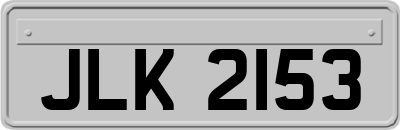 JLK 2153